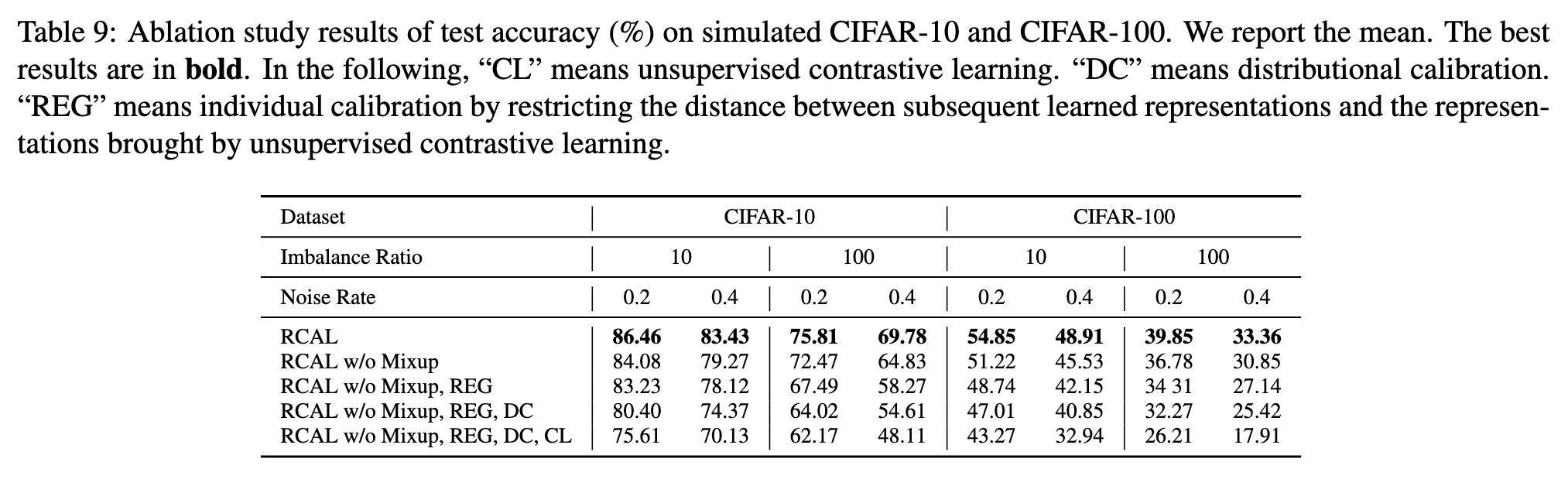 Table 9: Ablation study results of test accuracy (%) on simulated CIFAR-10 and CIFAR-100. We report the mean. The best results are in **bold**. In the following, “CL” means unsupervised contrastive learning. “DC” means distributional calibration. “REG” means individual calibration by restricting the distance between subsequent learned representations and the representations brought by unsupervised contrastive learning.

| Dataset | CIFAR-10 | | | | CIFAR-100 | | | |
|---|---|---|---|---|---|---|---|---|
| Imbalance Ratio | 10 | | 100 | | 10 | | 100 | |
| Noise Rate | 0.2 | 0.4 | 0.2 | 0.4 | 0.2 | 0.4 | 0.2 | 0.4 |
| RCAL | **86.46** | **83.43** | **75.81** | **69.78** | **54.85** | **48.91** | **39.85** | **33.36** |
| RCAL w/o Mixup | 84.08 | 79.27 | 72.47 | 64.83 | 51.22 | 45.53 | 36.78 | 30.85 |
| RCAL w/o Mixup, REG | 83.23 | 78.12 | 67.49 | 58.27 | 48.74 | 42.15 | 34 31 | 27.14 |
| RCAL w/o Mixup, REG, DC | 80.40 | 74.37 | 64.02 | 54.61 | 47.01 | 40.85 | 32.27 | 25.42 |
| RCAL w/o Mixup, REG, DC, CL | 75.61 | 70.13 | 62.17 | 48.11 | 43.27 | 32.94 | 26.21 | 17.91 |